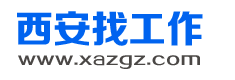 西安找工作
www.xazgz.com